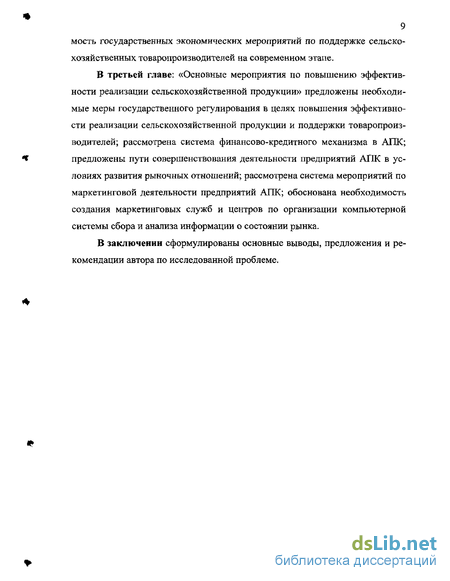 9

мость государственных экономических мероприятий по поддержке сельскохозяйственных товаропроизводителей на современном этапе.

В третьей главе: «Основные мероприятия по повышению эффективности реализации сельскохозяйственной продукции» предложены необходимые меры государственного регулирования в целях повышения эффективности реализации сельскохозяйственной продукции и поддержки товаропроизводителей; рассмотрена система финансово-кредитного механизма в АПК; предложены пути совершенствования деятельности предприятий АПК в условиях развития рыночных отношений; рассмотрена система мероприятий по маркетинговой деятельности предприятий АПК; обоснована необходимость создания маркетинговых служб и центров по организации компьютерной системы сбора и анализа информации о состоянии рынка.

В заключении сформулированы основные выводы, предложения и рекомендации автора по исследованной проблеме.

dsLib.net
библиотека диссертаций